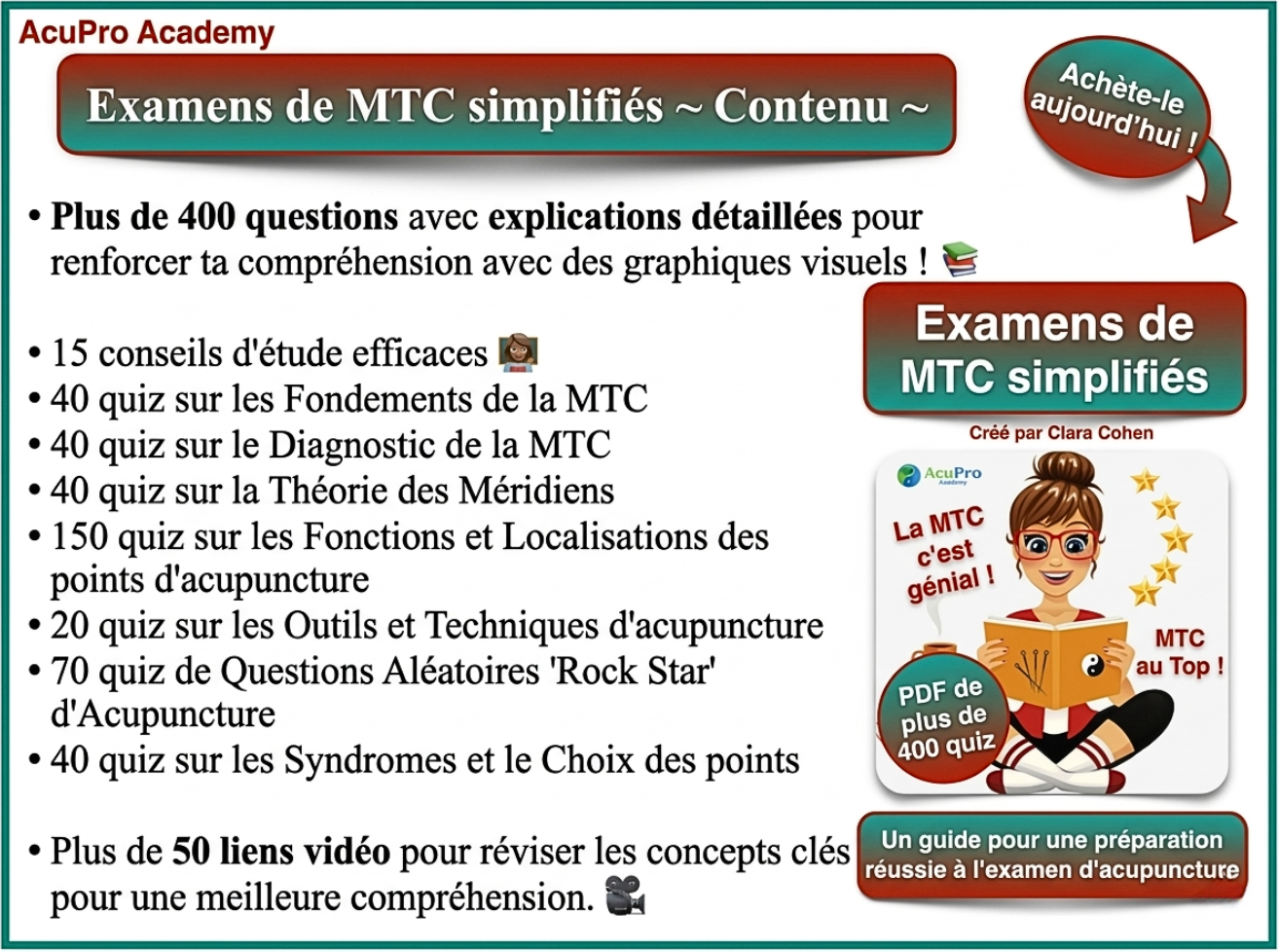 AcuPro Academy

Examens de MTC simplifiés ~ Contenu ~

Achète-le aujourd'hui !

• Plus de 400 questions avec explications détaillées pour renforcer ta compréhension avec des graphiques visuels ! 📚

• 15 conseils d'étude efficaces 👩🏽‍🏫
• 40 quiz sur les Fondements de la MTC
• 40 quiz sur le Diagnostic de la MTC
• 40 quiz sur la Théorie des Méridiens
• 150 quiz sur les Fonctions et Localisations des points d'acupuncture
• 20 quiz sur les Outils et Techniques d'acupuncture
• 70 quiz de Questions Aléatoires 'Rock Star' d'Acupuncture
• 40 quiz sur les Syndromes et le Choix des points

• Plus de 50 liens vidéo pour réviser les concepts clés pour une meilleure compréhension. 🎥

Examens de MTC simplifiés

Créé par Clara Cohen

AcuPro Academy

La MTC c'est génial !

MTC au Top !

PDF de plus de 400 quiz

Un guide pour une préparation réussie à l'examen d'acupuncture